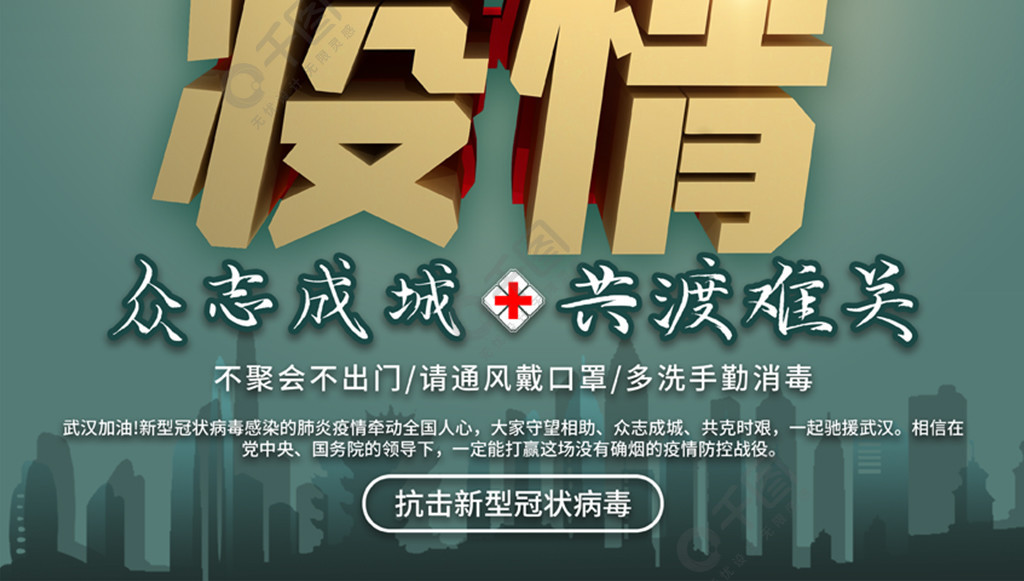 疫情

众志成城 共渡难关

不聚会不出门/请通风戴口罩/多洗手勤消毒

武汉加油!新型冠状病毒感染的肺炎疫情牵动全国人心，大家守望相助、众志成城、共克时艰，一起驰援武汉。相信在党中央、国务院的领导下，一定能打赢这场没有确烟的疫情防控战役。

抗击新型冠状病毒